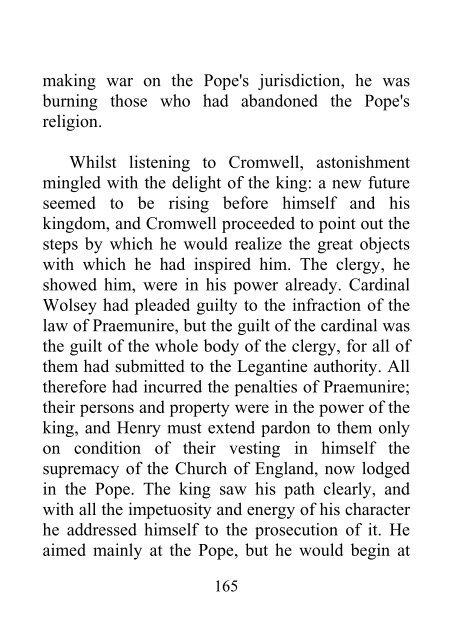 making war on the Pope's jurisdiction, he was burning those who had abandoned the Pope's religion.

Whilst listening to Cromwell, astonishment mingled with the delight of the king: a new future seemed to be rising before himself and his kingdom, and Cromwell proceeded to point out the steps by which he would realize the great objects with which he had inspired him. The clergy, he showed him, were in his power already. Cardinal Wolsey had pleaded guilty to the infraction of the law of Praemunire, but the guilt of the cardinal was the guilt of the whole body of the clergy, for all of them had submitted to the Legantine authority. All therefore had incurred the penalties of Praemunire; their persons and property were in the power of the king, and Henry must extend pardon to them only on condition of their vesting in himself the supremacy of the Church of England, now lodged in the Pope. The king saw his path clearly, and with all the impetuosity and energy of his character he addressed himself to the prosecution of it. He aimed mainly at the Pope, but he would begin at

165